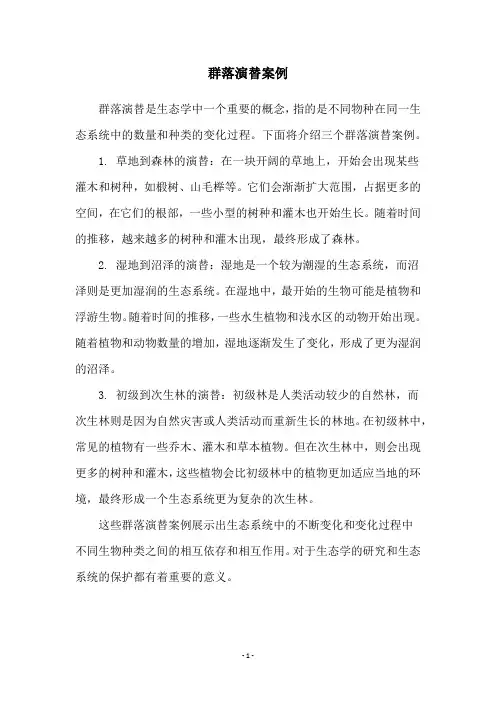 群落演替案例

群落演替是生态学中一个重要的概念，指的是不同物种在同一生态系统中的数量和种类的变化过程。下面将介绍三个群落演替案例。

1. 草地到森林的演替：在一块开阔的草地上，开始会出现某些灌木和树种，如椴树、山毛榉等。它们会渐渐扩大范围，占据更多的空间，在它们的根部，一些小型的树种和灌木也开始生长。随着时间的推移，越来越多的树种和灌木出现，最终形成了森林。

2. 湿地到沼泽的演替：湿地是一个较为潮湿的生态系统，而沼泽则是更加湿润的生态系统。在湿地中，最开始的生物可能是植物和浮游生物。随着时间的推移，一些水生植物和浅水区的动物开始出现。随着植物和动物数量的增加，湿地逐渐发生了变化，形成了更为湿润的沼泽。

3. 初级到次生林的演替：初级林是人类活动较少的自然林，而次生林则是因为自然灾害或人类活动而重新生长的林地。在初级林中，常见的植物有一些乔木、灌木和草本植物。但在次生林中，则会出现更多的树种和灌木，这些植物会比初级林中的植物更加适应当地的环境，最终形成一个生态系统更为复杂的次生林。

这些群落演替案例展示出生态系统中的不断变化和变化过程中不同生物种类之间的相互依存和相互作用。对于生态学的研究和生态系统的保护都有着重要的意义。

- 1 -